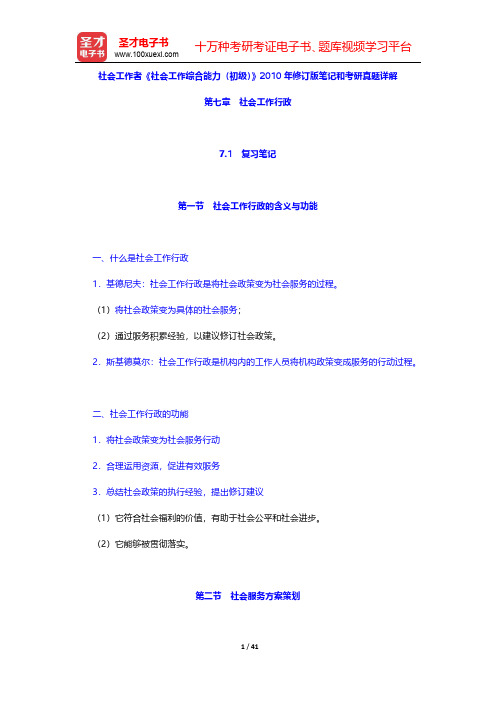 圣才电子书
圣才电子书
www.100xuexi.com
十万种考研考证电子书、题库视频学习平台

社会工作者《社会工作综合能力（初级）》2010 年修订版笔记和考研真题详解

第七章　社会工作行政

7.1　复习笔记

第一节　社会工作行政的含义与功能

一、什么是社会工作行政

1．基德尼夫：社会工作行政是将社会政策变为社会服务的过程。

（1）将社会政策变为具体的社会服务；

（2）通过服务积累经验，以建议修订社会政策。

2．斯基德莫尔：社会工作行政是机构内的工作人员将机构政策变成服务的行动过程。

二、社会工作行政的功能

1．将社会政策变为社会服务行动

2．合理运用资源，促进有效服务

3．总结社会政策的执行经验，提出修订建议

（1）它符合社会福利的价值，有助于社会公平和社会进步。

（2）它能够被贯彻落实。

第二节　社会服务方案策划

1 / 41